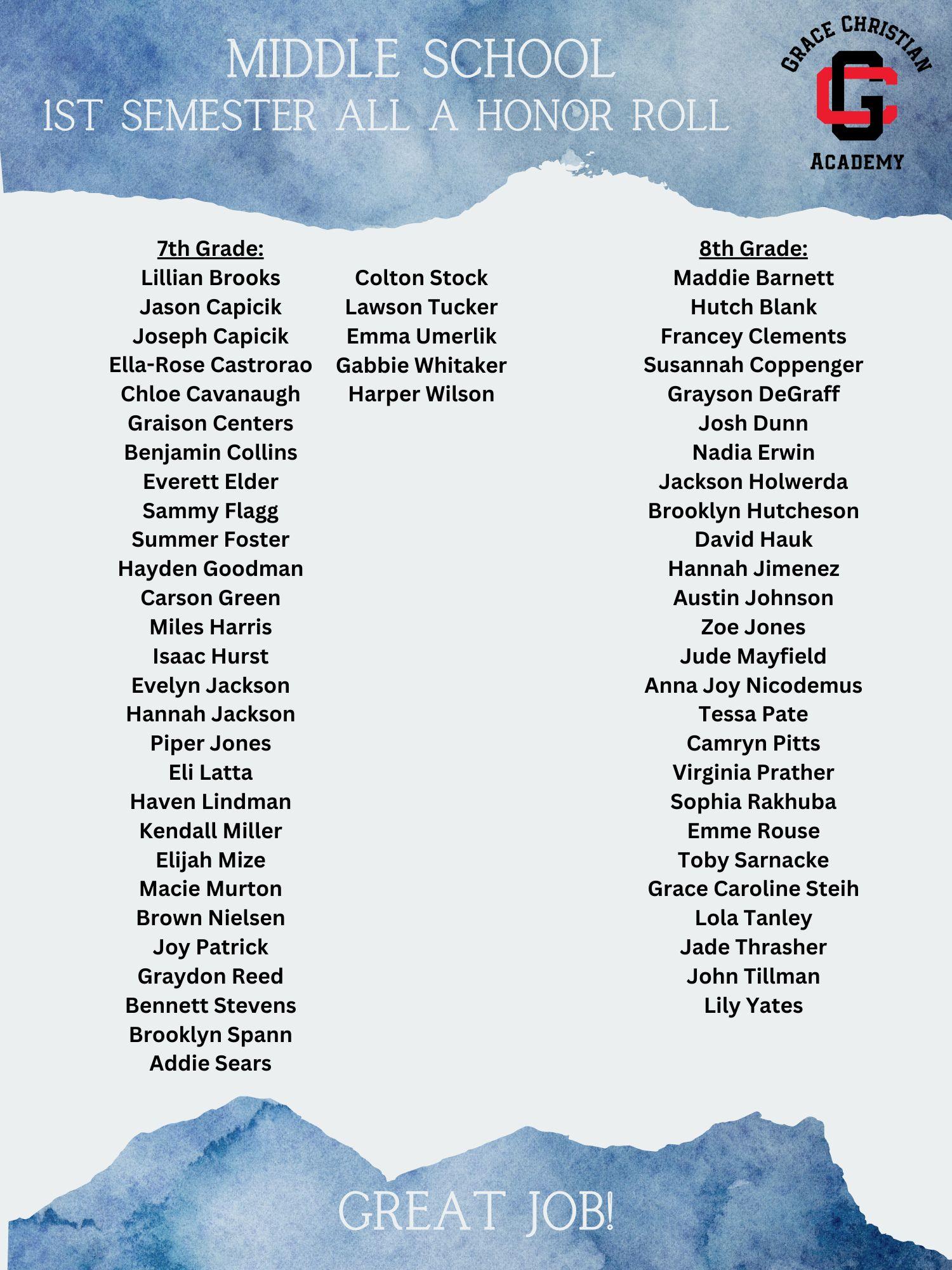 MIDDLE SCHOOL
1ST SEMESTER ALL A HONOR ROLL

GRACE CHRISTIAN
GC
ACADEMY

7th Grade:
Lillian Brooks
Jason Capicik
Joseph Capicik
Ella-Rose Castrorao
Chloe Cavanaugh
Graison Centers
Benjamin Collins
Everett Elder
Sammy Flagg
Summer Foster
Hayden Goodman
Carson Green
Miles Harris
Isaac Hurst
Evelyn Jackson
Hannah Jackson
Piper Jones
Eli Latta
Haven Lindman
Kendall Miller
Elijah Mize
Macie Murton
Brown Nielsen
Joy Patrick
Graydon Reed
Bennett Stevens
Brooklyn Spann
Addie Sears

Colton Stock
Lawson Tucker
Emma Umerlik
Gabbie Whitaker
Harper Wilson

8th Grade:
Maddie Barnett
Hutch Blank
Francey Clements
Susannah Coppenger
Grayson DeGraff
Josh Dunn
Nadia Erwin
Jackson Holwerda
Brooklyn Hutcheson
David Hauk
Hannah Jimenez
Austin Johnson
Zoe Jones
Jude Mayfield
Anna Joy Nicodemus
Tessa Pate
Camryn Pitts
Virginia Prather
Sophia Rakhuba
Emme Rouse
Toby Sarnacke
Grace Caroline Steih
Lola Tanley
Jade Thrasher
John Tillman
Lily Yates

GREAT JOB!